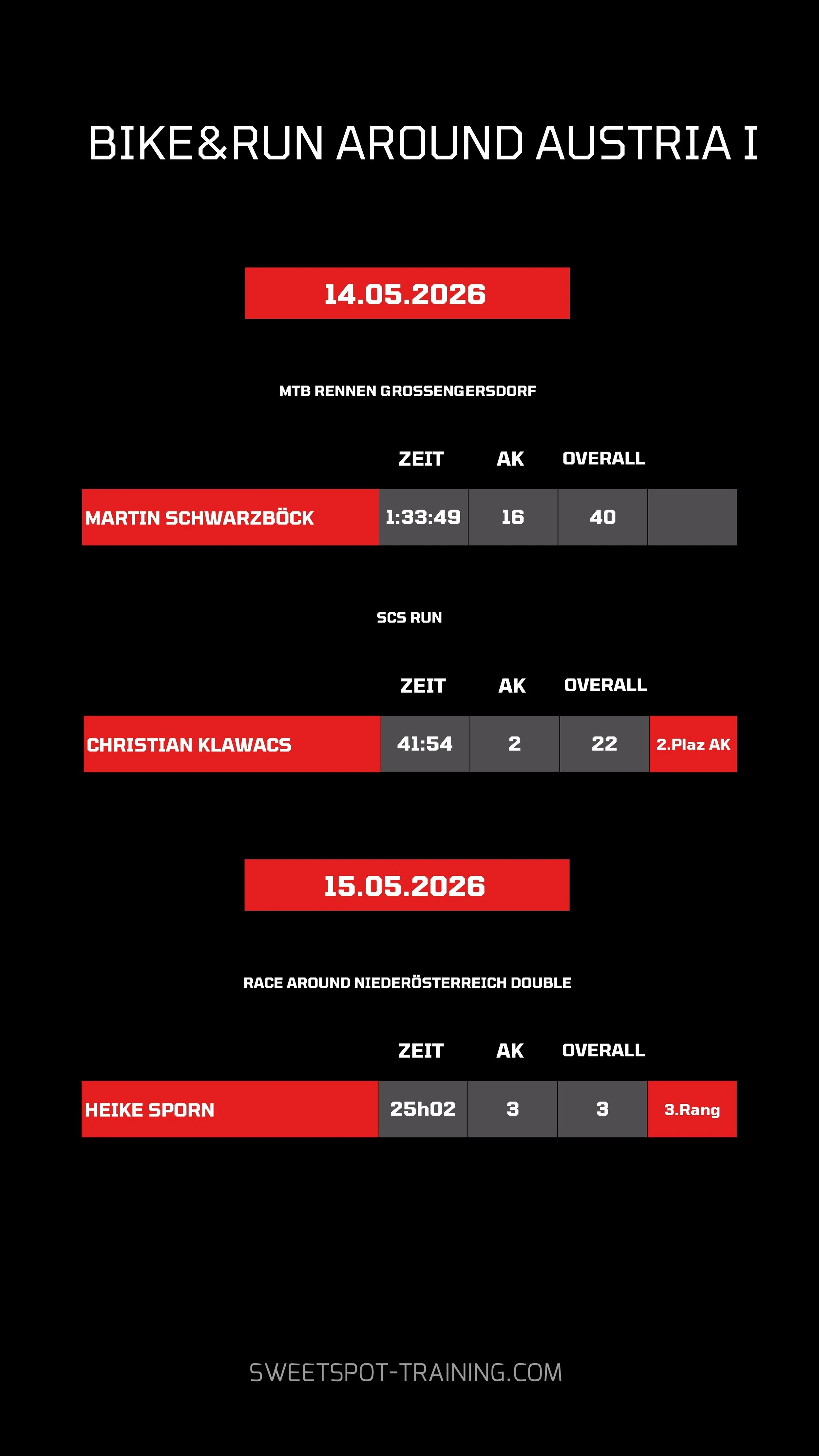 BIKE&RUN AROUND AUSTRIA I

14.05.2026

MTB RENNEN GROSSENGERSDORF

| | ZEIT | AK | OVERALL | |
|---|---|---|---|---|
| MARTIN SCHWARZBÖCK | 1:33:49 | 16 | 40 | |

SCS RUN

| | ZEIT | AK | OVERALL | |
|---|---|---|---|---|
| CHRISTIAN KLAWACS | 41:54 | 2 | 22 | 2.Plaz AK |

15.05.2026

RACE AROUND NIEDERÖSTERREICH DOUBLE

| | ZEIT | AK | OVERALL | |
|---|---|---|---|---|
| HEIKE SPORN | 25h02 | 3 | 3 | 3.Rang |

SWEETSPOT-TRAINING.COM